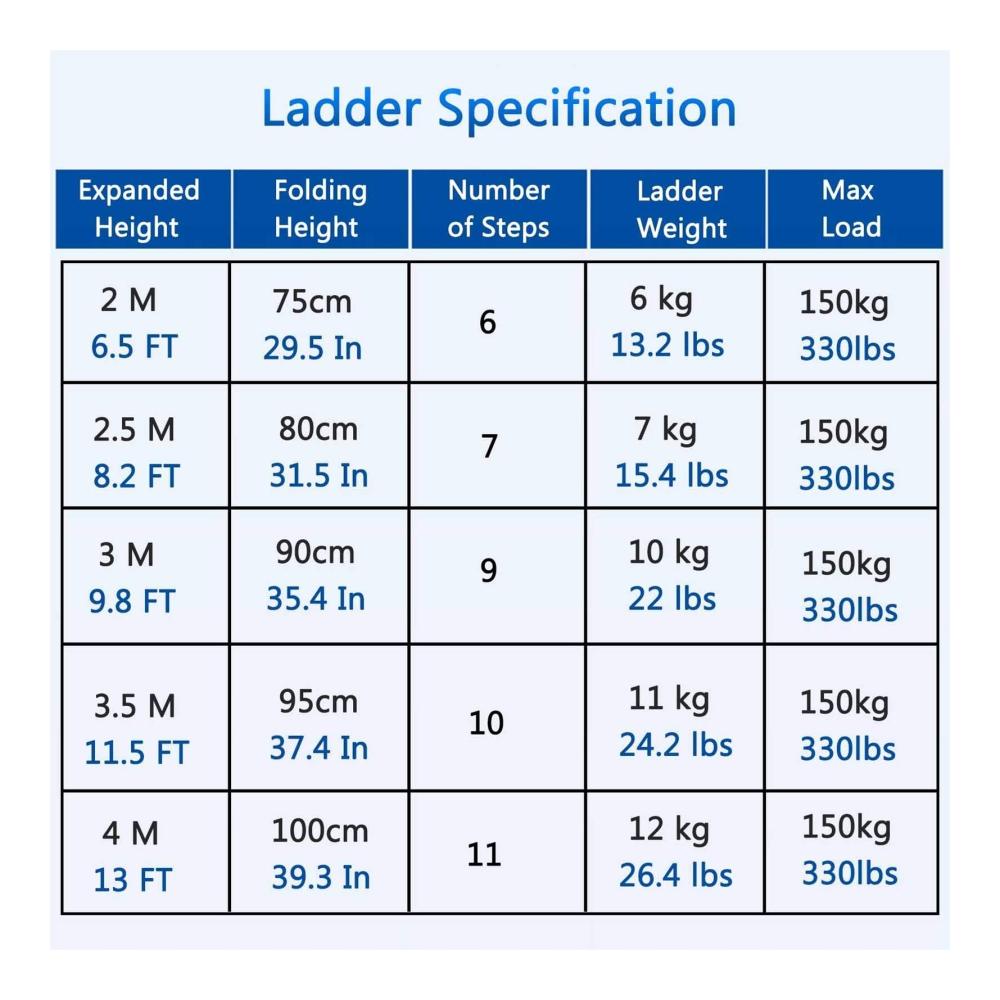 Ladder Specification

| Expanded Height | Folding Height | Number of Steps | Ladder Weight | Max Load |
|---|---|---|---|---|
| 2 M 6.5 FT | 75cm 29.5 In | 6 | 6 kg 13.2 lbs | 150kg 330lbs |
| 2.5 M 8.2 FT | 80cm 31.5 In | 7 | 7 kg 15.4 lbs | 150kg 330lbs |
| 3 M 9.8 FT | 90cm 35.4 In | 9 | 10 kg 22 lbs | 150kg 330lbs |
| 3.5 M 11.5 FT | 95cm 37.4 In | 10 | 11 kg 24.2 lbs | 150kg 330lbs |
| 4 M 13 FT | 100cm 39.3 In | 11 | 12 kg 26.4 lbs | 150kg 330lbs |